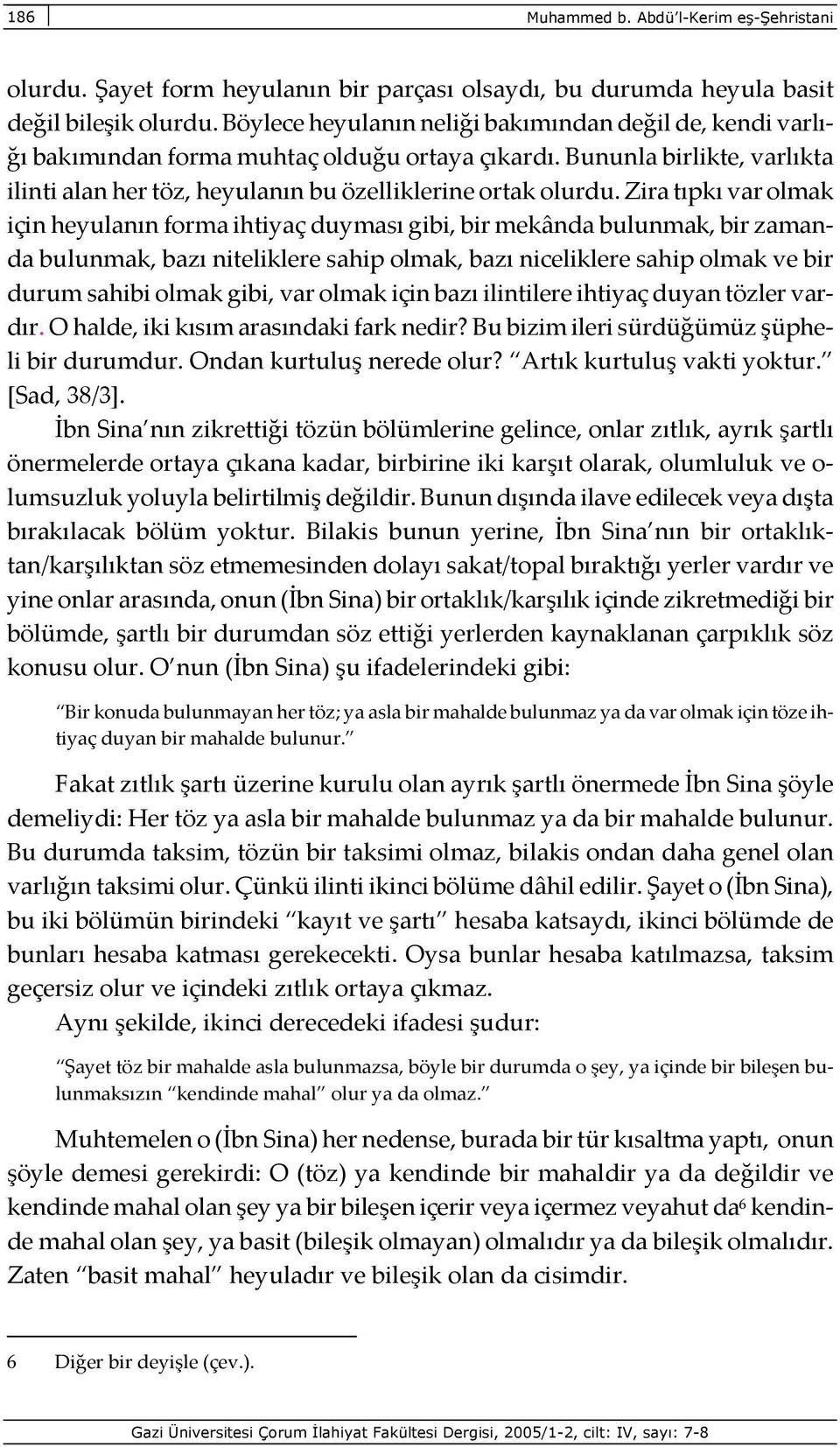 186 Muhammed b. Abdü'l-Kerim eş-Şehristani

olurdu. Şayet form heyulanın bir parçası olsaydı, bu durumda heyula basit değil bileşik olurdu. Böylece heyulanın neliği bakımından değil de, kendi varlığı bakımından forma muhtaç olduğu ortaya çıkardı. Bununla birlikte, varlıkta ilinti alan her töz, heyulanın bu özelliklerine ortak olurdu. Zira tıpkı var olmak için heyulanın forma ihtiyaç duyması gibi, bir mekânda bulunmak, bir zamanda bulunmak, bazı niteliklere sahip olmak, bazı niceliklere sahip olmak ve bir durum sahibi olmak gibi, var olmak için bazı ilintilere ihtiyaç duyan tözler vardır. O halde, iki kısım arasındaki fark nedir? Bu bizim ileri sürdüğümüz şüpheli bir durumdur. Ondan kurtuluş nerede olur? "Artık kurtuluş vakti yoktur." [Sad, 38/3].

İbn Sina'nın zikrettiği tözün bölümlerine gelince, onlar zıtlık, ayrık şartlı önermelerde ortaya çıkana kadar, birbirine iki karşıt olarak, olumluluk ve olumsuzluk yoluyla belirtilmiş değildir. Bunun dışında ilave edilecek veya dışta bırakılacak bölüm yoktur. Bilakis bunun yerine, İbn Sina'nın bir ortaklıktan/karşılıktan söz etmemesinden dolayı sakat/topal bıraktığı yerler vardır ve yine onlar arasında, onun (İbn Sina) bir ortaklık/karşılık içinde zikretmediği bir bölümde, şartlı bir durumdan söz ettiği yerlerden kaynaklanan çarpıklık söz konusu olur. O'nun (İbn Sina) şu ifadelerindeki gibi:

"Bir konuda bulunmayan her töz; ya asla bir mahalde bulunmaz ya da var olmak için töze ihtiyaç duyan bir mahalde bulunur."

Fakat zıtlık şartı üzerine kurulu olan ayrık şartlı önermede İbn Sina şöyle demeliydi: Her töz ya asla bir mahalde bulunmaz ya da bir mahalde bulunur. Bu durumda taksim, tözün bir taksimi olmaz, bilakis ondan daha genel olan varlığın taksimi olur. Çünkü ilinti ikinci bölüme dâhil edilir. Şayet o (İbn Sina), bu iki bölümün birindeki "kayıt ve şartı" hesaba katsaydı, ikinci bölümde de bunları hesaba katması gerekecekti. Oysa bunlar hesaba katılmazsa, taksim geçersiz olur ve içindeki zıtlık ortaya çıkmaz.

Aynı şekilde, ikinci derecedeki ifadesi şudur:

"Şayet töz bir mahalde asla bulunmazsa, böyle bir durumda o şey, ya içinde bir bileşen bulunmaksızın "kendinde mahal" olur ya da olmaz."

Muhtemelen o (İbn Sina) her nedense, burada bir tür kısaltma yaptı, onun şöyle demesi gerekirdi: O (töz) ya kendinde bir mahaldir ya da değildir ve kendinde mahal olan şey ya bir bileşen içerir veya içermez veyahut da$^6$ kendinde mahal olan şey, ya basit (bileşik olmayan) olmalıdır ya da bileşik olmalıdır. Zaten "basit mahal" heyuladır ve bileşik olan da cisimdir.

6 Diğer bir deyişle (çev.).

Gazi Üniversitesi Çorum İlahiyat Fakültesi Dergisi, 2005/1-2, cilt: IV, sayı: 7-8